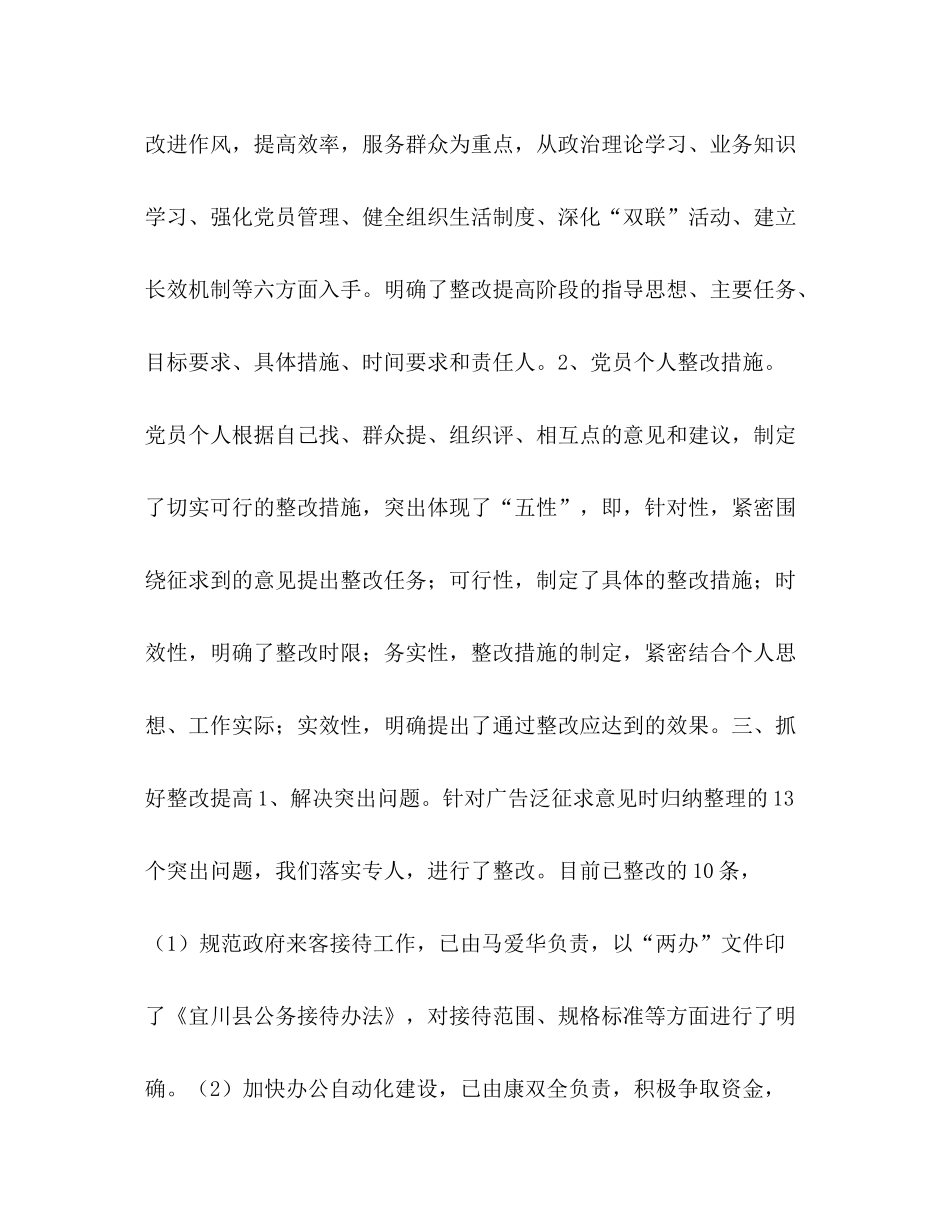 改进作风，提高效率，服务群众为重点，从政治理论学习、业务知识学习、强化党员管理、健全组织生活制度、深化“双联”活动、建立长效机制等六方面入手。明确了整改提高阶段的指导思想、主要任务、目标要求、具体措施、时间要求和责任人。2、党员个人整改措施。党员个人根据自己找、群众提、组织评、相互点的意见和建议，制定了切实可行的整改措施，突出体现了“五性”，即，针对性，紧密围绕征求到的意见提出整改任务；可行性，制定了具体的整改措施；时效性，明确了整改时限；务实性，整改措施的制定，紧密结合个人思想、工作实际；实效性，明确提出了通过整改应达到的效果。三、抓好整改提高1、解决突出问题。针对广告泛征求意见时归纳整理的13个突出问题，我们落实专人，进行了整改。目前已整改的10条，（1）规范政府来客接待工作，已由马爱华负责，以“两办”文件印了《宜川县公务接待办法》，对接待范围、规格标准等方面进行了明确。（2）加快办公自动化建设，已由康双全负责，积极争取资金，